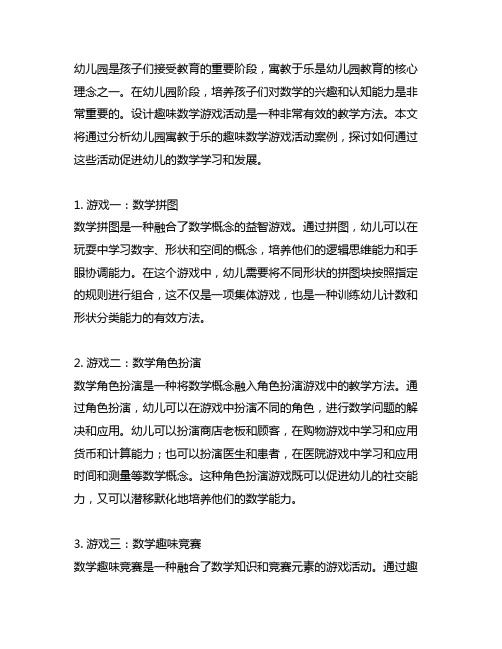 幼儿园是孩子们接受教育的重要阶段，寓教于乐是幼儿园教育的核心理念之一。在幼儿园阶段，培养孩子们对数学的兴趣和认知能力是非常重要的。设计趣味数学游戏活动是一种非常有效的教学方法。本文将通过分析幼儿园寓教于乐的趣味数学游戏活动案例，探讨如何通过这些活动促进幼儿的数学学习和发展。

1. 游戏一：数学拼图
数学拼图是一种融合了数学概念的益智游戏。通过拼图，幼儿可以在玩耍中学习数字、形状和空间的概念，培养他们的逻辑思维能力和手眼协调能力。在这个游戏中，幼儿需要将不同形状的拼图块按照指定的规则进行组合，这不仅是一项集体游戏，也是一种训练幼儿计数和形状分类能力的有效方法。

2. 游戏二：数学角色扮演
数学角色扮演是一种将数学概念融入角色扮演游戏中的教学方法。通过角色扮演，幼儿可以在游戏中扮演不同的角色，进行数学问题的解决和应用。幼儿可以扮演商店老板和顾客，在购物游戏中学习和应用货币和计算能力；也可以扮演医生和患者，在医院游戏中学习和应用时间和测量等数学概念。这种角色扮演游戏既可以促进幼儿的社交能力，又可以潜移默化地培养他们的数学能力。

3. 游戏三：数学趣味竞赛
数学趣味竞赛是一种融合了数学知识和竞赛元素的游戏活动。通过趣